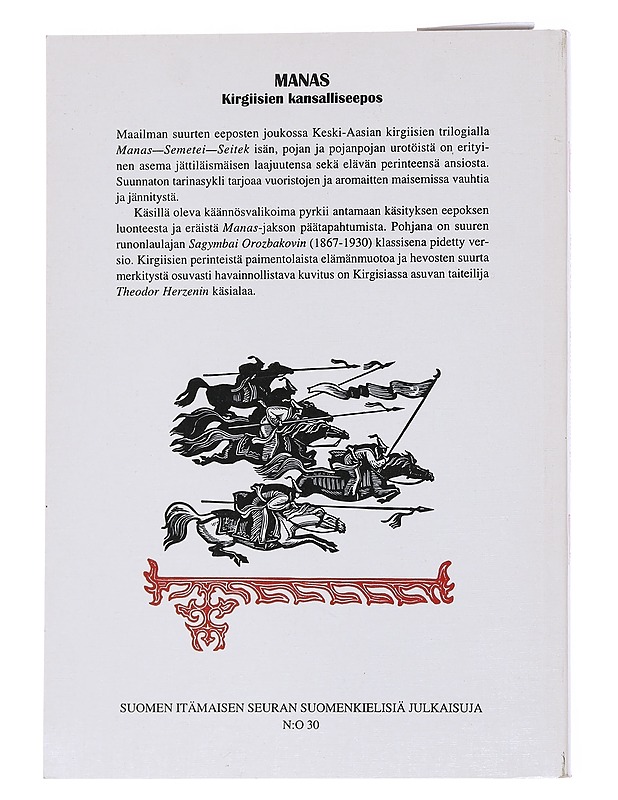 MANAS
Kirgiisien kansalliseepos

Maailman suurten eeposten joukossa Keski-Aasian kirgiisien trilogialla Manas—Semetei—Seitek isän, pojan ja pojanpojan urotöistä on erityinen asema jättiläismäisen laajuutensa sekä elävän perinteensä ansiosta. Suunnaton tarinasykli tarjoaa vuoristojen ja aromaitten maisemissa vauhtia ja jännitystä.

Käsillä oleva käännösvalikoima pyrkii antamaan käsityksen eepoksen luonteesta ja eräistä Manas-jakson päätapahtumista. Pohjana on suuren runonlaulajan Sagymbai Orozbakovin (1867-1930) klassisena pidetty versio. Kirgiisien perinteistä paimentolaista elämänmuotoa ja hevosten suurta merkitystä osuvasti havainnollistava kuvitus on Kirgisiassa asuvan taiteilija Theodor Herzenin käsialaa.

SUOMEN ITÄMAISEN SEURAN SUOMENKIELISIÄ JULKAISUJA
N:O 30